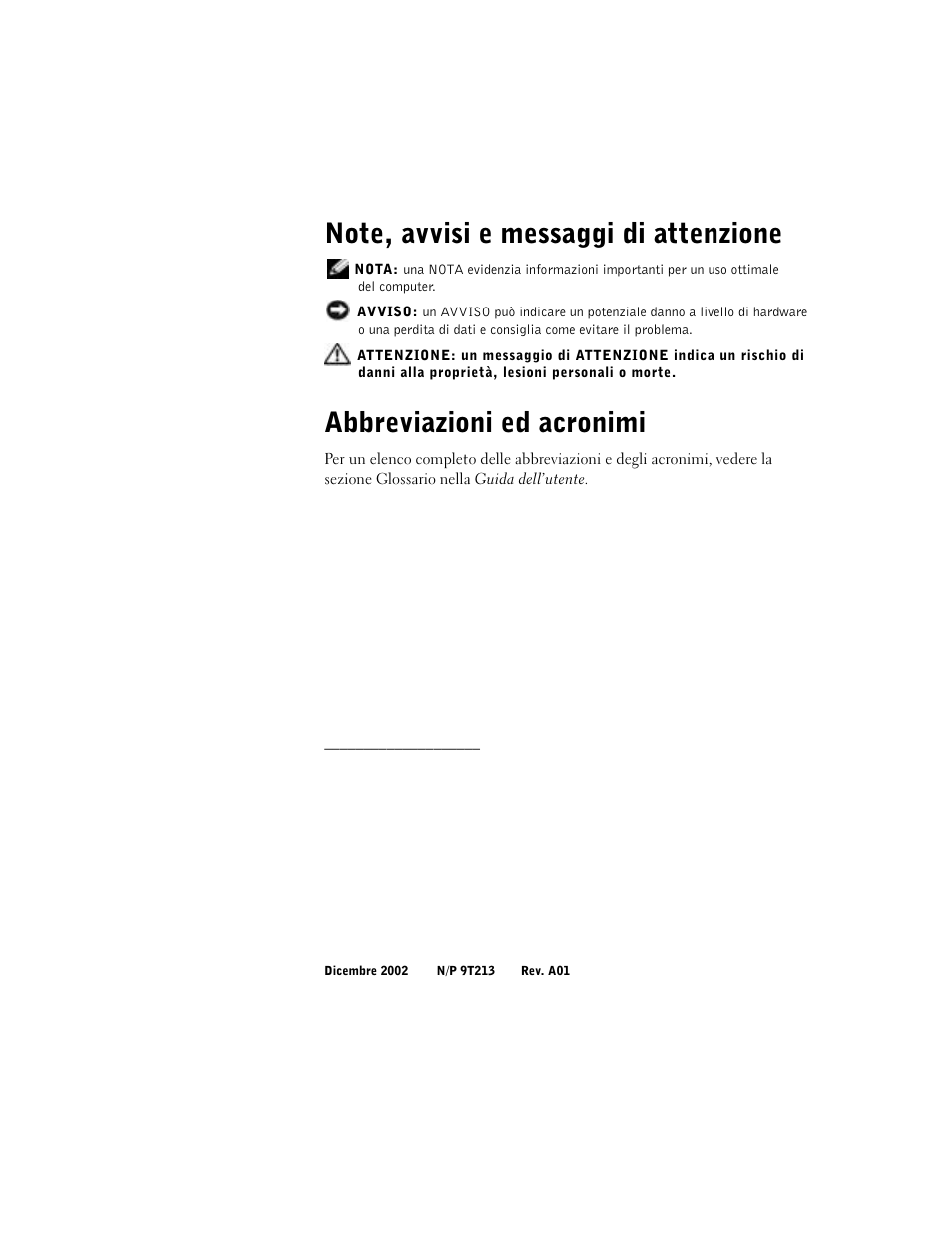 Note, avvisi e messaggi di attenzione

NOTA: una NOTA evidenzia informazioni importanti per un uso ottimale del computer.

AVVISO: un AVVISO può indicare un potenziale danno a livello di hardware o una perdita di dati e consiglia come evitare il problema.

ATTENZIONE: un messaggio di ATTENZIONE indica un rischio di danni alla proprietà, lesioni personali o morte.

Abbreviazioni ed acronimi

Per un elenco completo delle abbreviazioni e degli acronimi, vedere la sezione Glossario nella Guida dell'utente.

Dicembre 2002 N/P 9T213 Rev. A01